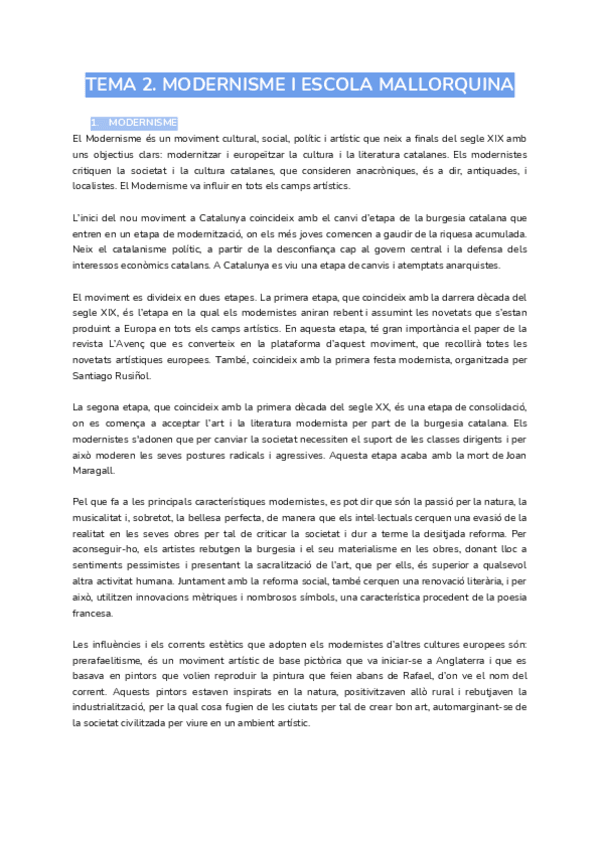 TEMA 2. MODERNISME I ESCOLA MALLORQUINA

1. MODERNISME

El Modernisme és un moviment cultural, social, polític i artístic que neix a finals del segle XIX amb uns objectius clars: modernitzar i europeïtzar la cultura i la literatura catalanes. Els modernistes critiquen la societat i la cultura catalanes, que consideren anacròniques, és a dir, antiquades, i localistes. El Modernisme va influir en tots els camps artístics.

L'inici del nou moviment a Catalunya coincideix amb el canvi d'etapa de la burgesia catalana que entren en un etapa de modernització, on els més joves comencen a gaudir de la riquesa acumulada. Neix el catalanisme polític, a partir de la desconfiança cap al govern central i la defensa dels interessos econòmics catalans. A Catalunya es viu una etapa de canvis i atemptats anarquistes.

El moviment es divideix en dues etapes. La primera etapa, que coincideix amb la darrera dècada del segle XIX, és l'etapa en la qual els modernistes aniran rebent i assumint les novetats que s'estan produint a Europa en tots els camps artístics. En aquesta etapa, té gran importància el paper de la revista L'Avenç que es converteix en la plataforma d'aquest moviment, que recollirà totes les novetats artístiques europees. També, coincideix amb la primera festa modernista, organitzada per Santiago Rusiñol.

La segona etapa, que coincideix amb la primera dècada del segle XX, és una etapa de consolidació, on es comença a acceptar l'art i la literatura modernista per part de la burgesia catalana. Els modernistes s'adonen que per canviar la societat necessiten el suport de les classes dirigents i per això moderen les seves postures radicals i agressives. Aquesta etapa acaba amb la mort de Joan Maragall.

Pel que fa a les principals característiques modernistes, es pot dir que són la passió per la natura, la musicalitat i, sobretot, la bellesa perfecta, de manera que els intel·lectuals cerquen una evasió de la realitat en les seves obres per tal de criticar la societat i dur a terme la desitjada reforma. Per aconseguir-ho, els artistes rebutgen la burgesia i el seu materialisme en les obres, donant lloc a sentiments pessimistes i presentant la sacralització de l'art, que per ells, és superior a qualsevol altra activitat humana. Juntament amb la reforma social, també cerquen una renovació literària, i per això, utilitzen innovacions mètriques i nombrosos símbols, una característica procedent de la poesia francesa.

Les influències i els corrents estètics que adopten els modernistes d'altres cultures europees són: prerafaelitisme, és un moviment artístic de base pictòrica que va iniciar-se a Anglaterra i que es basava en pintors que volien reproduir la pintura que feien abans de Rafael, d'on ve el nom del corrent. Aquests pintors estaven inspirats en la natura, positivitzaven allò rural i rebutjaven la industrialització, per la qual cosa fugien de les ciutats per tal de crear bon art, automarginant-se de la societat civilitzada per viure en un ambient artístic.